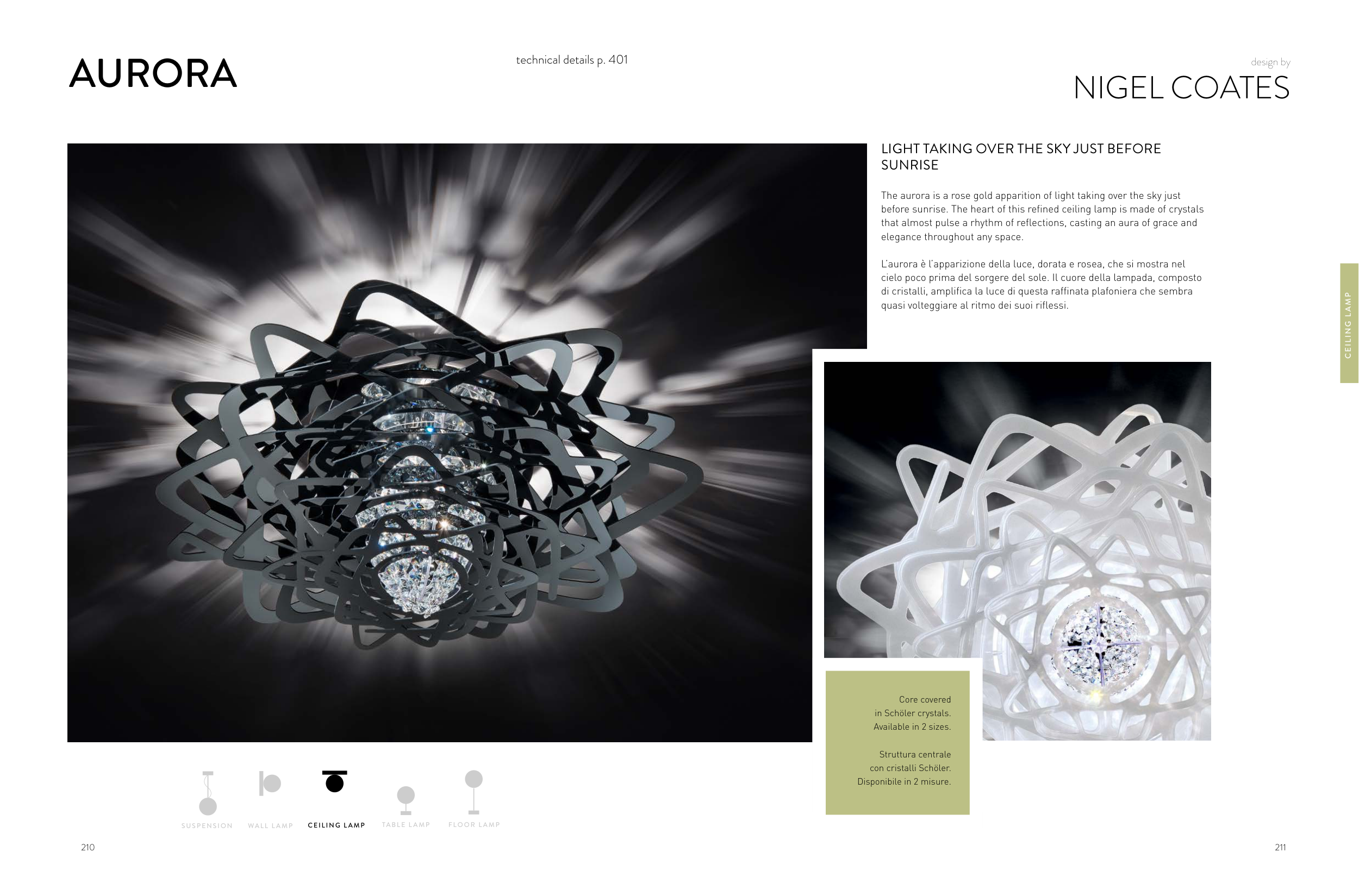 AURORA

technical details p. 401

design by

NIGEL COATES

LIGHT TAKING OVER THE SKY JUST BEFORE SUNRISE

The aurora is a rose gold apparition of light taking over the sky just before sunrise. The heart of this refined ceiling lamp is made of crystals that almost pulse a rhythm of reflections, casting an aura of grace and elegance throughout any space.

L'aurora è l'apparizione della luce, dorata e rosea, che si mostra nel cielo poco prima del sorgere del sole. Il cuore della lampada, composto di cristalli, amplifica la luce di questa raffinata plafoniera che sembra quasi volteggiare al ritmo dei suoi riflessi.

CEILING LAMP

Core covered
in Schöler crystals.
Available in 2 sizes.

Struttura centrale
con cristalli Schöler.
Disponibile in 2 misure.

SUSPENSION
WALL LAMP
CEILING LAMP
TABLE LAMP
FLOOR LAMP

210

211